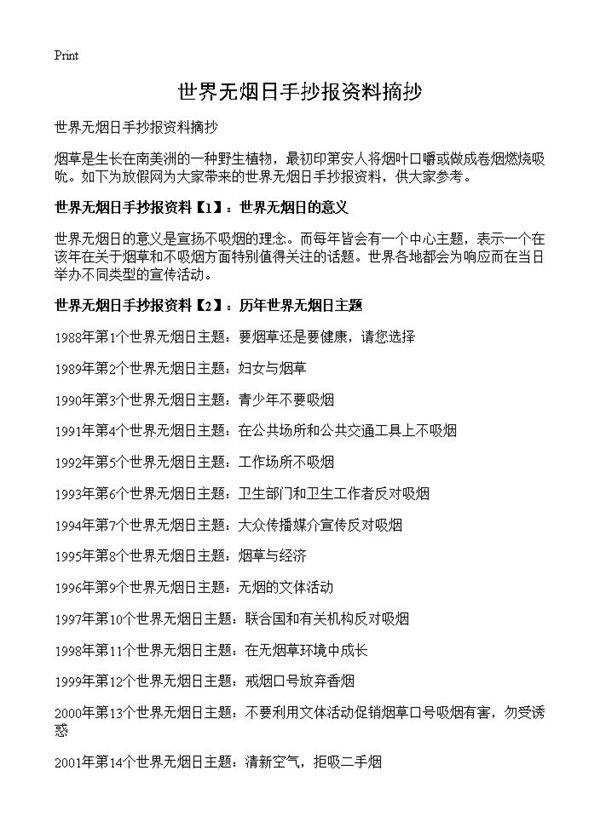 Print

世界无烟日手抄报资料摘抄

世界无烟日手抄报资料摘抄

烟草是生长在南美洲的一种野生植物，最初印第安人将烟叶口嚼或做成卷烟燃烧吸吮。如下为放假网为大家带来的世界无烟日手抄报资料，供大家参考。

世界无烟日手抄报资料【1】：世界无烟日的意义

世界无烟日的意义是宣扬不吸烟的理念。而每年皆会有一个中心主题，表示一个在该年在关于烟草和不吸烟方面特别值得关注的话题。世界各地都会为响应而在当日举办不同类型的宣传活动。

世界无烟日手抄报资料【2】：历年世界无烟日主题

1988年第1个世界无烟日主题：要烟草还是要健康，请您选择

1989年第2个世界无烟日主题：妇女与烟草

1990年第3个世界无烟日主题：青少年不要吸烟

1991年第4个世界无烟日主题：在公共场所和公共交通工具上不吸烟

1992年第5个世界无烟日主题：工作场所不吸烟

1993年第6个世界无烟日主题：卫生部门和卫生工作者反对吸烟

1994年第7个世界无烟日主题：大众传播媒介宣传反对吸烟

1995年第8个世界无烟日主题：烟草与经济

1996年第9个世界无烟日主题：无烟的文体活动

1997年第10个世界无烟日主题：联合国和有关机构反对吸烟

1998年第11个世界无烟日主题：在无烟草环境中成长

1999年第12个世界无烟日主题：戒烟口号放弃香烟

2000年第13个世界无烟日主题：不要利用文体活动促销烟草口号吸烟有害，勿受诱惑

2001年第14个世界无烟日主题：清新空气，拒吸二手烟